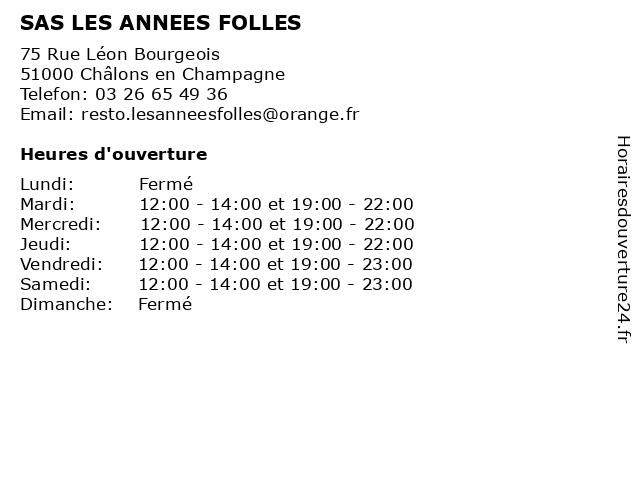 SAS LES ANNEES FOLLES

75 Rue Léon Bourgeois
51000 Châlons en Champagne
Telefon: 03 26 65 49 36
Email: resto.lesanneesfolles@orange.fr

Heures d'ouverture

| | |
|---|---|
| Lundi: | Fermé |
| Mardi: | 12:00 - 14:00 et 19:00 - 22:00 |
| Mercredi: | 12:00 - 14:00 et 19:00 - 22:00 |
| Jeudi: | 12:00 - 14:00 et 19:00 - 22:00 |
| Vendredi: | 12:00 - 14:00 et 19:00 - 23:00 |
| Samedi: | 12:00 - 14:00 et 19:00 - 23:00 |
| Dimanche: | Fermé |

Horairesdouverture24.fr